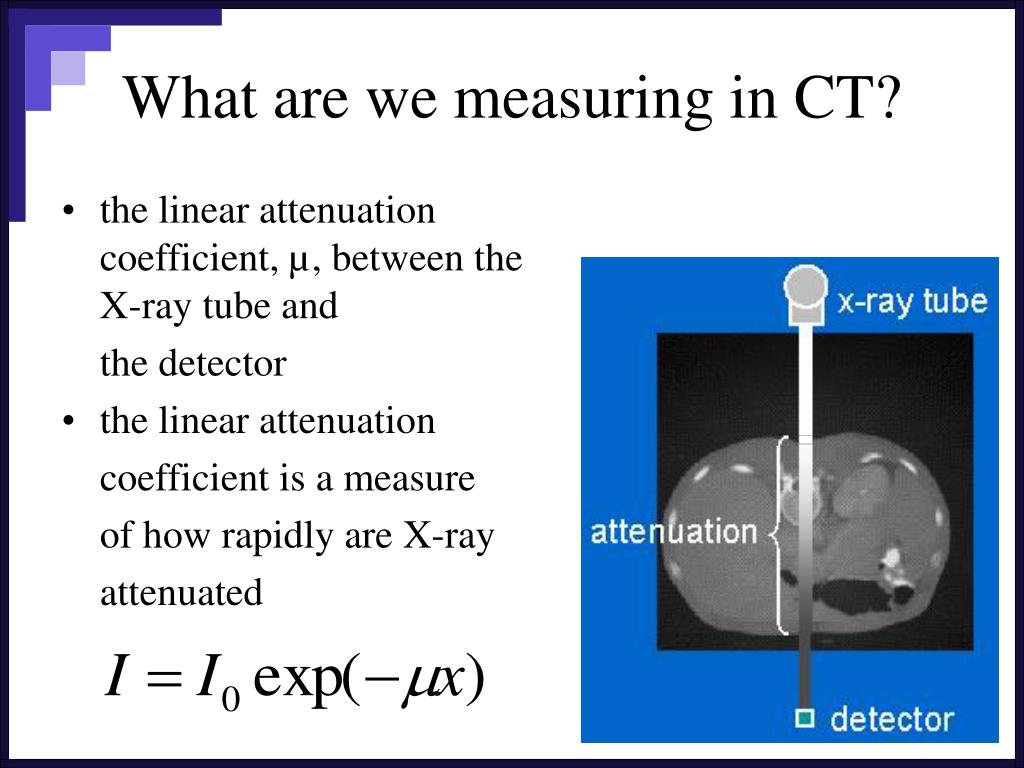 What are we measuring in CT?

• the linear attenuation coefficient, μ, between the X-ray tube and

the detector

• the linear attenuation coefficient is a measure of how rapidly are X-ray attenuated

$I = I_0 \exp(-\mu x)$

x-ray tube

attenuation

detector